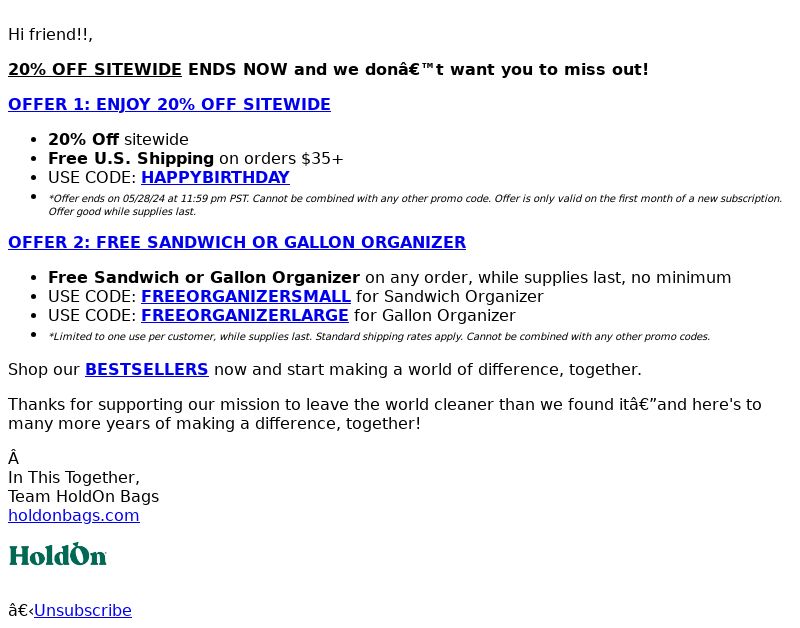 Hi friend!!,

20% OFF SITEWIDE ENDS NOW and we donâ€™t want you to miss out!

OFFER 1: ENJOY 20% OFF SITEWIDE

- 20% Off sitewide
- Free U.S. Shipping on orders $35+
- USE CODE: HAPPYBIRTHDAY
- *Offer ends on 05/28/24 at 11:59 pm PST. Cannot be combined with any other promo code. Offer is only valid on the first month of a new subscription. Offer good while supplies last.

OFFER 2: FREE SANDWICH OR GALLON ORGANIZER

- Free Sandwich or Gallon Organizer on any order, while supplies last, no minimum
- USE CODE: FREEORGANIZERSMALL for Sandwich Organizer
- USE CODE: FREEORGANIZERLARGE for Gallon Organizer
- *Limited to one use per customer, while supplies last. Standard shipping rates apply. Cannot be combined with any other promo codes.

Shop our BESTSELLERS now and start making a world of difference, together.

Thanks for supporting our mission to leave the world cleaner than we found itâ€”and here's to many more years of making a difference, together!

Â
In This Together,
Team HoldOn Bags
holdonbags.com

HoldOn

â€‹Unsubscribe